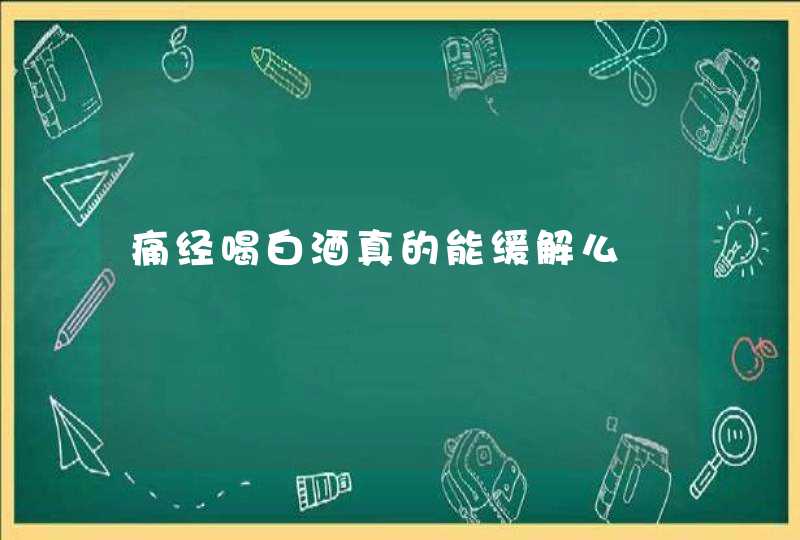 痛经喝白酒真的能缓解么